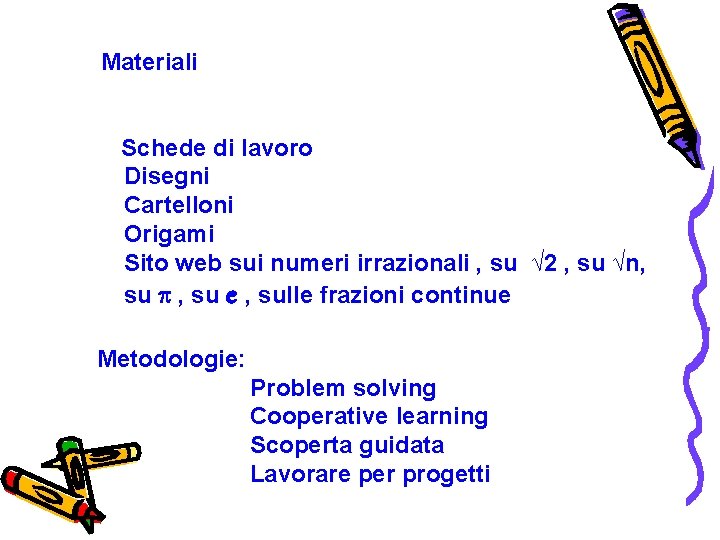 Materiali

Schede di lavoro
Disegni
Cartelloni
Origami
Sito web sui numeri irrazionali , su $\sqrt{2}$ , su $\sqrt{n}$, su $\pi$ , su $e$ , sulle frazioni continue

Metodologie:
Problem solving
Cooperative learning
Scoperta guidata
Lavorare per progetti